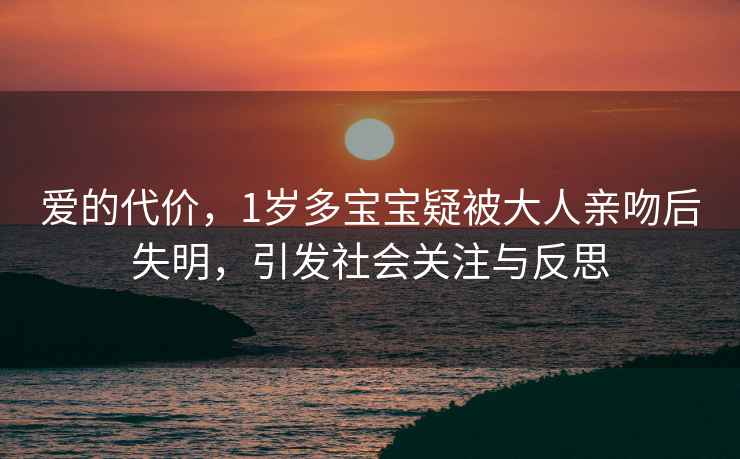 爱的代价，1岁多宝宝疑被大人亲吻后失明，引发社会关注与反思